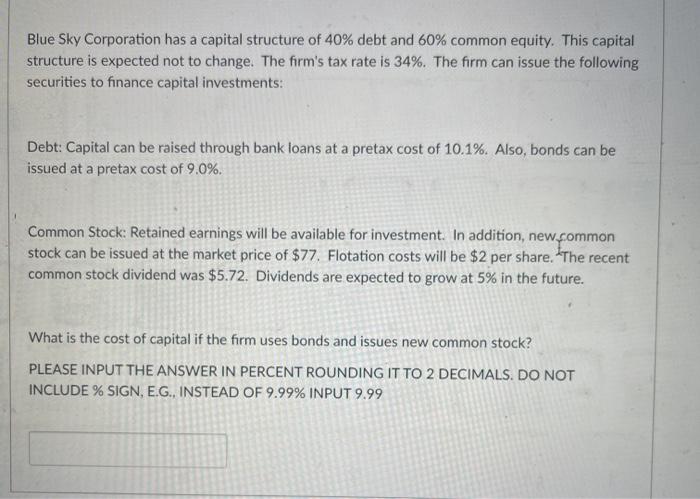 Blue Sky Corporation has a capital structure of 40% debt and 60% common equity. This capital structure is expected not to change. The firm's tax rate is 34%. The firm can issue the following securities to finance capital investments:

Debt: Capital can be raised through bank loans at a pretax cost of 10.1%. Also, bonds can be issued at a pretax cost of 9.0%.

Common Stock: Retained earnings will be available for investment. In addition, new common stock can be issued at the market price of $77. Flotation costs will be $2 per share. The recent common stock dividend was $5.72. Dividends are expected to grow at 5% in the future.

What is the cost of capital if the firm uses bonds and issues new common stock?

PLEASE INPUT THE ANSWER IN PERCENT ROUNDING IT TO 2 DECIMALS. DO NOT INCLUDE % SIGN, E.G., INSTEAD OF 9.99% INPUT 9.99